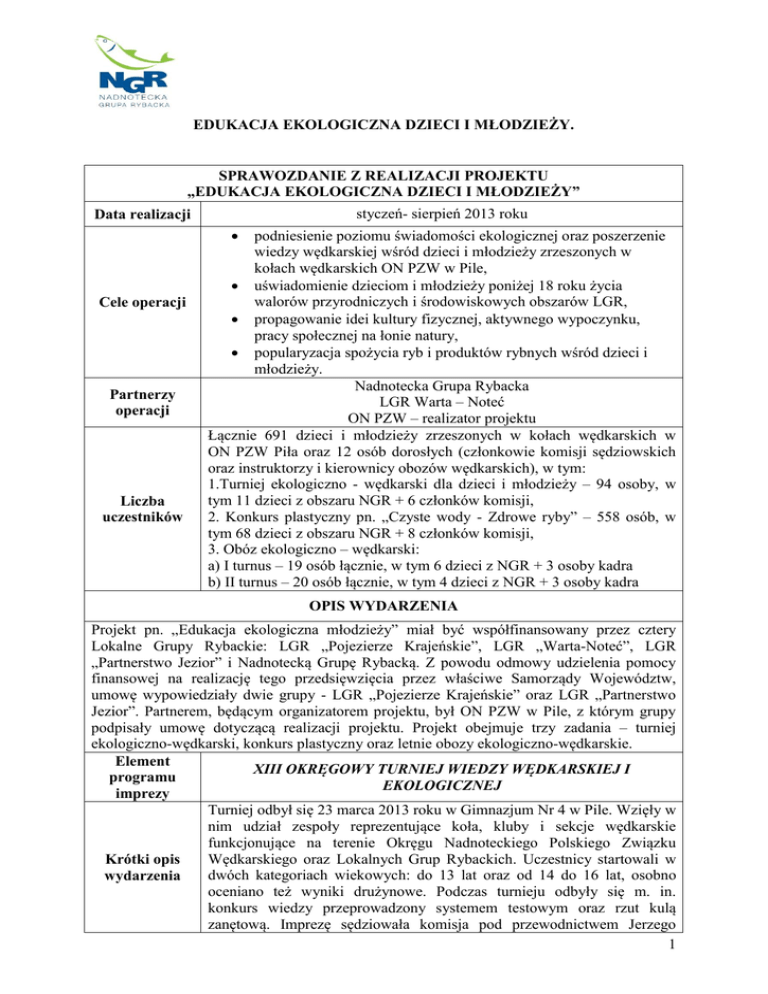 NGR
NADNOTECKA
GRUPA RYBACKA

EDUKACJA EKOLOGICZNA DZIECI I MŁODZIEŻY.

| SPRAWOZDANIE Z REALIZACJI PROJEKTU „EDUKACJA EKOLOGICZNA DZIECI I MŁODZIEŻY” | |
|---|---|
| Data realizacji | styczeń- sierpień 2013 roku |
| Cele operacji | • podniesienie poziomu świadomości ekologicznej oraz poszerzenie wiedzy wędkarskiej wśród dzieci i młodzieży zrzeszonych w kołach wędkarskich ON PZW w Pile, • uświadomienie dzieciom i młodzieży poniżej 18 roku życia walorów przyrodniczych i środowiskowych obszarów LGR, • propagowanie idei kultury fizycznej, aktywnego wypoczynku, pracy społecznej na łonie natury, • popularyzacja spożycia ryb i produktów rybnych wśród dzieci i młodzieży. |
| Partnerzy operacji | Nadnotecka Grupa Rybacka LGR Warta – Noteć ON PZW – realizator projektu |
| Liczba uczestników | Łącznie 691 dzieci i młodzieży zrzeszonych w kołach wędkarskich w ON PZW Piła oraz 12 osób dorosłych (członkowie komisji sędziowskich oraz instruktorzy i kierownicy obozów wędkarskich), w tym: 1.Turniej ekologiczno - wędkarski dla dzieci i młodzieży – 94 osoby, w tym 11 dzieci z obszaru NGR + 6 członków komisji, 2. Konkurs plastyczny pn. „Czyste wody - Zdrowe ryby” – 558 osób, w tym 68 dzieci z obszaru NGR + 8 członków komisji, 3. Obóz ekologiczno – wędkarski: a) I turnus – 19 osób łącznie, w tym 6 dzieci z NGR + 3 osoby kadra b) II turnus – 20 osób łącznie, w tym 4 dzieci z NGR + 3 osoby kadra |
| OPIS WYDARZENIA | |
| Projekt pn. „Edukacja ekologiczna młodzieży” miał być współfinansowany przez cztery Lokalne Grupy Rybackie: LGR „Pojezierze Krajeńskie”, LGR „Warta-Noteć”, LGR „Partnerstwo Jezior” i Nadnotecką Grupę Rybacką. Z powodu odmowy udzielenia pomocy finansowej na realizację tego przedsięwzięcia przez właściwe Samorządy Województw, umowę wypowiedziały dwie grupy - LGR „Pojezierze Krajeńskie” oraz LGR „Partnerstwo Jezior”. Partnerem, będącym organizatorem projektu, był ON PZW w Pile, z którym grupy podpisały umowę dotyczącą realizacji projektu. Projekt obejmuje trzy zadania – turniej ekologiczno-wędkarski, konkurs plastyczny oraz letnie obozy ekologiczno-wędkarskie. | |
| Element programu imprezy | XIII OKRĘGOWY TURNIEJ WIEDZY WĘDKARSKIEJ I EKOLOGICZNEJ |
| Krótki opis wydarzenia | Turniej odbył się 23 marca 2013 roku w Gimnazjum Nr 4 w Pile. Wzięły w nim udział zespoły reprezentujące koła, kluby i sekcje wędkarskie funkcjonujące na terenie Okręgu Nadnoteckiego Polskiego Związku Wędkarskiego oraz Lokalnych Grup Rybackich. Uczestnicy startowali w dwóch kategoriach wiekowych: do 13 lat oraz od 14 do 16 lat, osobno oceniano też wyniki drużynowe. Podczas turnieju odbyły się m. in. konkurs wiedzy przeprowadzony systemem testowym oraz rzut kulą zanętową. Imprezę sędziowała komisja pod przewodnictwem Jerzego |

1